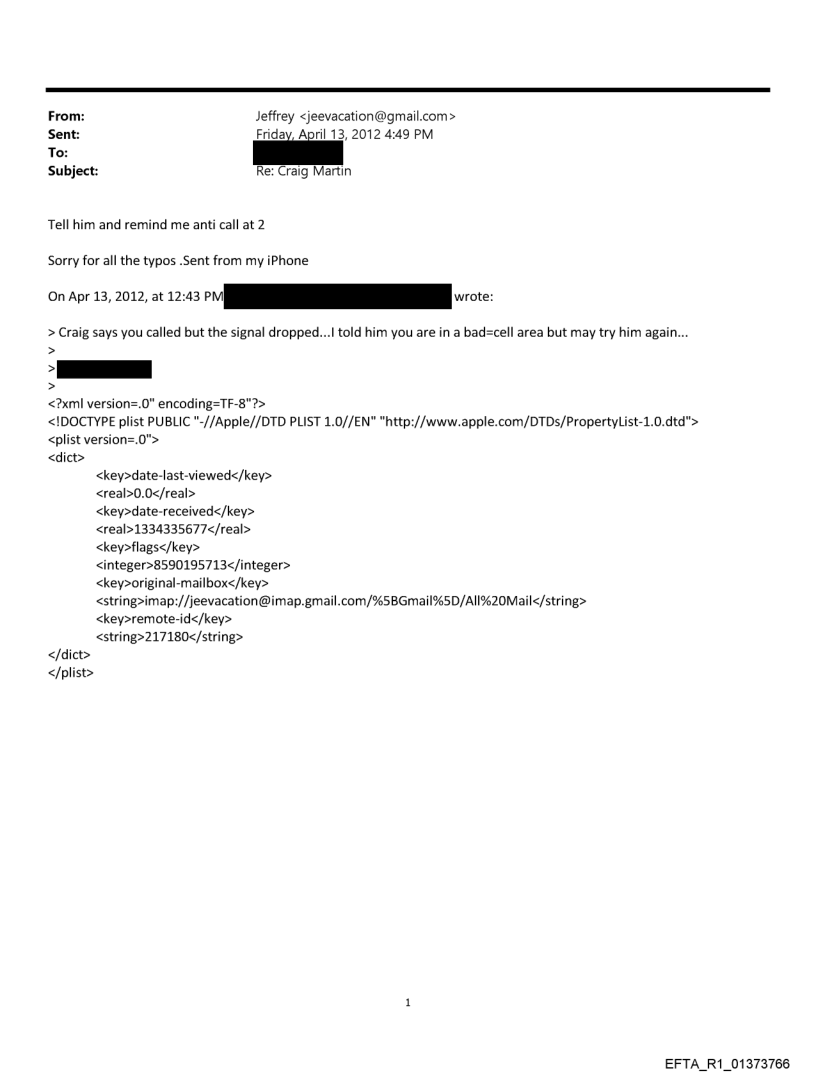 From: Jeffrey <jeevacation@gmail.com>
Sent: Friday, April 13, 2012 4:49 PM
To:
Subject: Re: Craig Martin

Tell him and remind me anti call at 2

Sorry for all the typos .Sent from my iPhone

On Apr 13, 2012, at 12:43 PM wrote:

> Craig says you called but the signal dropped...I told him you are in a bad=cell area but may try him again...
>
>
>
<?xml version=.0" encoding=TF-8"?>
<!DOCTYPE plist PUBLIC "-//Apple//DTD PLIST 1.0//EN" "http://www.apple.com/DTDs/PropertyList-1.0.dtd">
<plist version=.0">
<dict>
<key>date-last-viewed</key>
<real>0.0</real>
<key>date-received</key>
<real>1334335677</real>
<key>flags</key>
<integer>8590195713</integer>
<key>original-mailbox</key>
<string>imap://jeevacation@imap.gmail.com/%5BGmail%5D/All%20Mail</string>
<key>remote-id</key>
<string>217180</string>
</dict>
</plist>

1

EFTA_R1_01373766